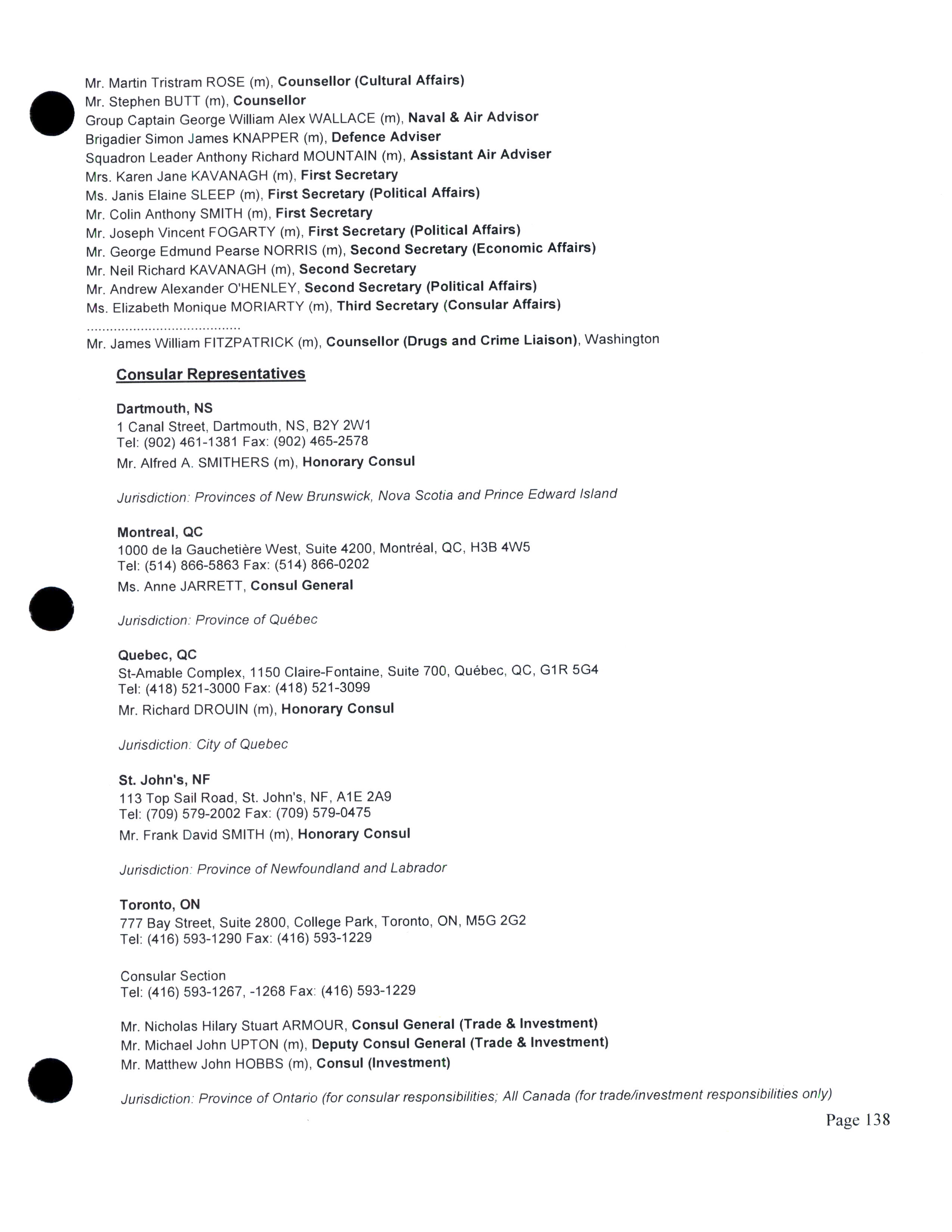 Mr. Martin Tristram ROSE (m), Counsellor (Cultural Affairs)
Mr. Stephen BUTT (m), Counsellor
Group Captain George William Alex WALLACE (m), Naval & Air Advisor
Brigadier Simon James KNAPPER (m), Defence Adviser
Squadron Leader Anthony Richard MOUNTAIN (m), Assistant Air Adviser
Mrs. Karen Jane KAVANAGH (m), First Secretary
Ms. Janis Elaine SLEEP (m), First Secretary (Political Affairs)
Mr. Colin Anthony SMITH (m), First Secretary
Mr. Joseph Vincent FOGARTY (m), First Secretary (Political Affairs)
Mr. George Edmund Pearse NORRIS (m), Second Secretary (Economic Affairs)
Mr. Neil Richard KAVANAGH (m), Second Secretary
Mr. Andrew Alexander O'HENLEY, Second Secretary (Political Affairs)
Ms. Elizabeth Monique MORIARTY (m), Third Secretary (Consular Affairs)
........................................
Mr. James William FITZPATRICK (m), Counsellor (Drugs and Crime Liaison), Washington

Consular Representatives

Dartmouth, NS
1 Canal Street, Dartmouth, NS, B2Y 2W1
Tel: (902) 461-1381 Fax: (902) 465-2578
Mr. Alfred A. SMITHERS (m), Honorary Consul

Jurisdiction: Provinces of New Brunswick, Nova Scotia and Prince Edward Island

Montreal, QC
1000 de la Gauchetière West, Suite 4200, Montréal, QC, H3B 4W5
Tel: (514) 866-5863 Fax: (514) 866-0202
Ms. Anne JARRETT, Consul General

Jurisdiction: Province of Québec

Quebec, QC
St-Amable Complex, 1150 Claire-Fontaine, Suite 700, Québec, QC, G1R 5G4
Tel: (418) 521-3000 Fax: (418) 521-3099
Mr. Richard DROUIN (m), Honorary Consul

Jurisdiction: City of Quebec

St. John's, NF
113 Top Sail Road, St. John's, NF, A1E 2A9
Tel: (709) 579-2002 Fax: (709) 579-0475
Mr. Frank David SMITH (m), Honorary Consul

Jurisdiction: Province of Newfoundland and Labrador

Toronto, ON
777 Bay Street, Suite 2800, College Park, Toronto, ON, M5G 2G2
Tel: (416) 593-1290 Fax: (416) 593-1229

Consular Section
Tel: (416) 593-1267, -1268 Fax: (416) 593-1229

Mr. Nicholas Hilary Stuart ARMOUR, Consul General (Trade & Investment)
Mr. Michael John UPTON (m), Deputy Consul General (Trade & Investment)
Mr. Matthew John HOBBS (m), Consul (Investment)

Jurisdiction: Province of Ontario (for consular responsibilities; All Canada (for trade/investment responsibilities only)

Page 138